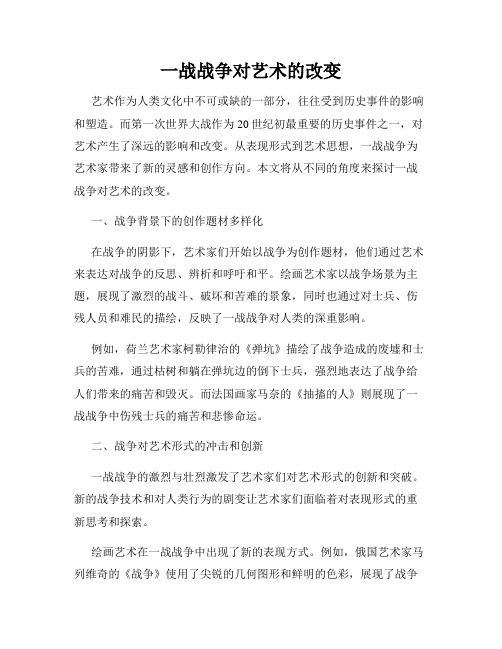 一战战争对艺术的改变

艺术作为人类文化中不可或缺的一部分，往往受到历史事件的影响和塑造。而第一次世界大战作为20世纪初最重要的历史事件之一，对艺术产生了深远的影响和改变。从表现形式到艺术思想，一战战争为艺术家带来了新的灵感和创作方向。本文将从不同的角度来探讨一战战争对艺术的改变。

一、战争背景下的创作题材多样化

在战争的阴影下，艺术家们开始以战争为创作题材，他们通过艺术来表达对战争的反思、辨析和呼吁和平。绘画艺术家以战争场景为主题，展现了激烈的战斗、破坏和苦难的景象，同时也通过对士兵、伤残人员和难民的描绘，反映了一战战争对人类的深重影响。

例如，荷兰艺术家柯勒律治的《弹坑》描绘了战争造成的废墟和士兵的苦难，通过枯树和躺在弹坑边的倒下士兵，强烈地表达了战争给人们带来的痛苦和毁灭。而法国画家马奈的《抽搐的人》则展现了一战战争中伤残士兵的痛苦和悲惨命运。

二、战争对艺术形式的冲击和创新

一战战争的激烈与壮烈激发了艺术家们对艺术形式的创新和突破。新的战争技术和对人类行为的剧变让艺术家们面临着对表现形式的重新思考和探索。

绘画艺术在一战战争中出现了新的表现方式。例如，俄国艺术家马列维奇的《战争》使用了尖锐的几何图形和鲜明的色彩，展现了战争